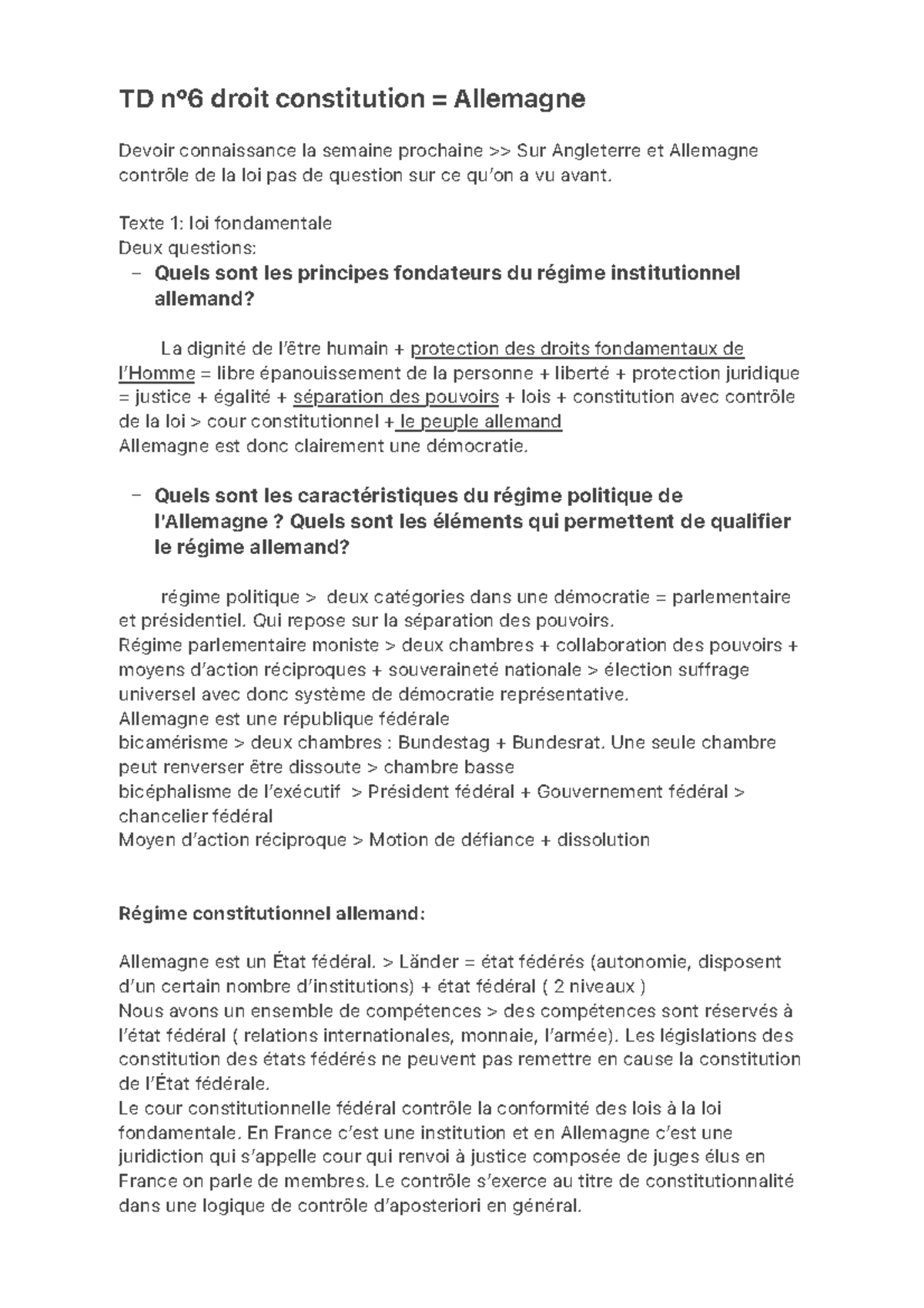 TD n°6 droit constitution = Allemagne

Devoir connaissance la semaine prochaine >> Sur Angleterre et Allemagne contrôle de la loi pas de question sur ce qu'on a vu avant.

Texte 1: loi fondamentale
Deux questions:
– Quels sont les principes fondateurs du régime institutionnel allemand?

La dignité de l'être humain + protection des droits fondamentaux de l'Homme = libre épanouissement de la personne + liberté + protection juridique = justice + égalité + séparation des pouvoirs + lois + constitution avec contrôle de la loi > cour constitutionnel + le peuple allemand
Allemagne est donc clairement une démocratie.

– Quels sont les caractéristiques du régime politique de l'Allemagne ? Quels sont les éléments qui permettent de qualifier le régime allemand?

régime politique > deux catégories dans une démocratie = parlementaire et présidentiel. Qui repose sur la séparation des pouvoirs.
Régime parlementaire moniste > deux chambres + collaboration des pouvoirs + moyens d'action réciproques + souveraineté nationale > élection suffrage universel avec donc système de démocratie représentative.
Allemagne est une république fédérale
bicamérisme > deux chambres : Bundestag + Bundesrat. Une seule chambre peut renverser être dissoute > chambre basse
bicéphalisme de l'exécutif > Président fédéral + Gouvernement fédéral > chancelier fédéral
Moyen d'action réciproque > Motion de défiance + dissolution

Régime constitutionnel allemand:

Allemagne est un État fédéral. > Länder = état fédérés (autonomie, disposent d'un certain nombre d'institutions) + état fédéral ( 2 niveaux )
Nous avons un ensemble de compétences > des compétences sont réservés à l'état fédéral ( relations internationales, monnaie, l'armée). Les législations des constitution des états fédérés ne peuvent pas remettre en cause la constitution de l'État fédérale.
Le cour constitutionnelle fédéral contrôle la conformité des lois à la loi fondamentale. En France c'est une institution et en Allemagne c'est une juridiction qui s'appelle cour qui renvoi à justice composée de juges élus en France on parle de membres. Le contrôle s'exerce au titre de constitutionnalité dans une logique de contrôle d'aposteriori en général.